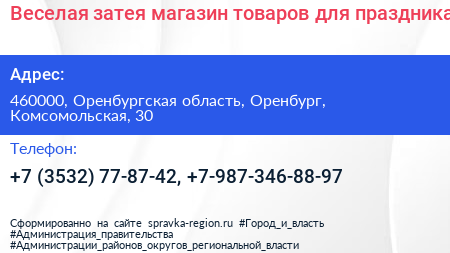 Веселая затея магазин товаров для праздника

Адрес:

460000, Оренбургская область, Оренбург, Комсомольская, 30

Телефон:

+7 (3532) 77-87-42, +7-987-346-88-97

Сформированно на сайте spravka-region.ru #Город_и_власть #Администрация_правительства #Администрации_районов_округов_региональной_власти